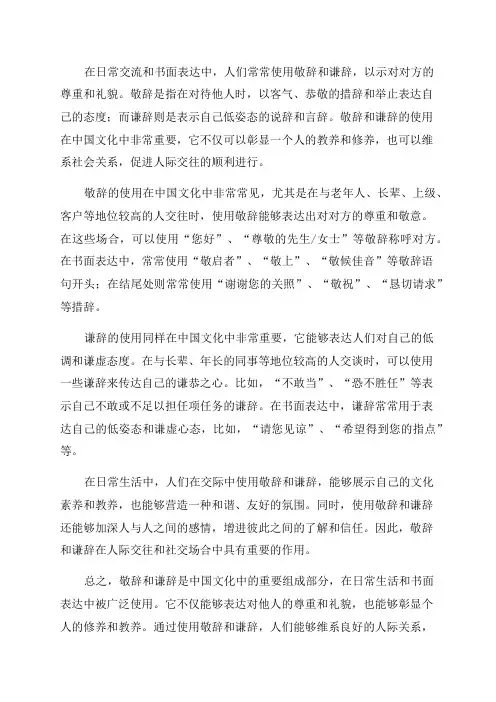 在日常交流和书面表达中，人们常常使用敬辞和谦辞，以示对对方的尊重和礼貌。敬辞是指在对待他人时，以客气、恭敬的措辞和举止表达自己的态度；而谦辞则是表示自己低姿态的说辞和言辞。敬辞和谦辞的使用在中国文化中非常重要，它不仅可以彰显一个人的教养和修养，也可以维系社会关系，促进人际交往的顺利进行。

敬辞的使用在中国文化中非常常见，尤其是在与老年人、长辈、上级、客户等地位较高的人交往时，使用敬辞能够表达出对对方的尊重和敬意。在这些场合，可以使用“您好”、“尊敬的先生/女士”等敬辞称呼对方。在书面表达中，常常使用“敬启者”、“敬上”、“敬候佳音”等敬辞语句开头；在结尾处则常常使用“谢谢您的关照”、“敬祝”、“恳切请求”等措辞。

谦辞的使用同样在中国文化中非常重要，它能够表达人们对自己的低调和谦虚态度。在与长辈、年长的同事等地位较高的人交谈时，可以使用一些谦辞来传达自己的谦恭之心。比如，“不敢当”、“恐不胜任”等表示自己不敢或不足以担任项任务的谦辞。在书面表达中，谦辞常常用于表达自己的低姿态和谦虚心态，比如，“请您见谅”、“希望得到您的指点”等。

在日常生活中，人们在交际中使用敬辞和谦辞，能够展示自己的文化素养和教养，也能够营造一种和谐、友好的氛围。同时，使用敬辞和谦辞还能够加深人与人之间的感情，增进彼此之间的了解和信任。因此，敬辞和谦辞在人际交往和社交场合中具有重要的作用。

总之，敬辞和谦辞是中国文化中的重要组成部分，在日常生活和书面表达中被广泛使用。它不仅能够表达对他人的尊重和礼貌，也能够彰显个人的修养和教养。通过使用敬辞和谦辞，人们能够维系良好的人际关系，